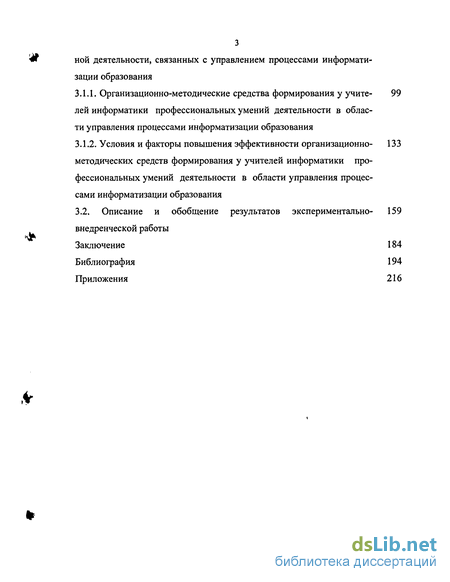 3

ной деятельности, связанных с управлением процессами информатизации образования

3.1.1. Организационно-методические средства формирования у учителей информатики профессиональных умений деятельности в области управления процессами информатизации образования 99

3.1.2. Условия и факторы повышения эффективности организационно-методических средств формирования у учителей информатики профессиональных умений деятельности в области управления процессами информатизации образования 133

3.2. Описание и обобщение результатов экспериментально-внедренческой работы 159

Заключение 184

Библиография 194

Приложения 216

dsLib.net
библиотека диссертаций